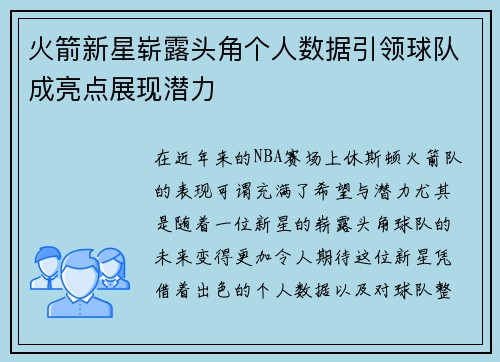 火箭新星崭露头角个人数据引领球队成亮点展现潜力

在近年来的NBA赛场上休斯顿火箭队的表现可谓充满了希望与潜力尤其是随着一位新星的崭露头角球队的未来变得更加令人期待这位新星凭借着出色的个人数据以及对球队整